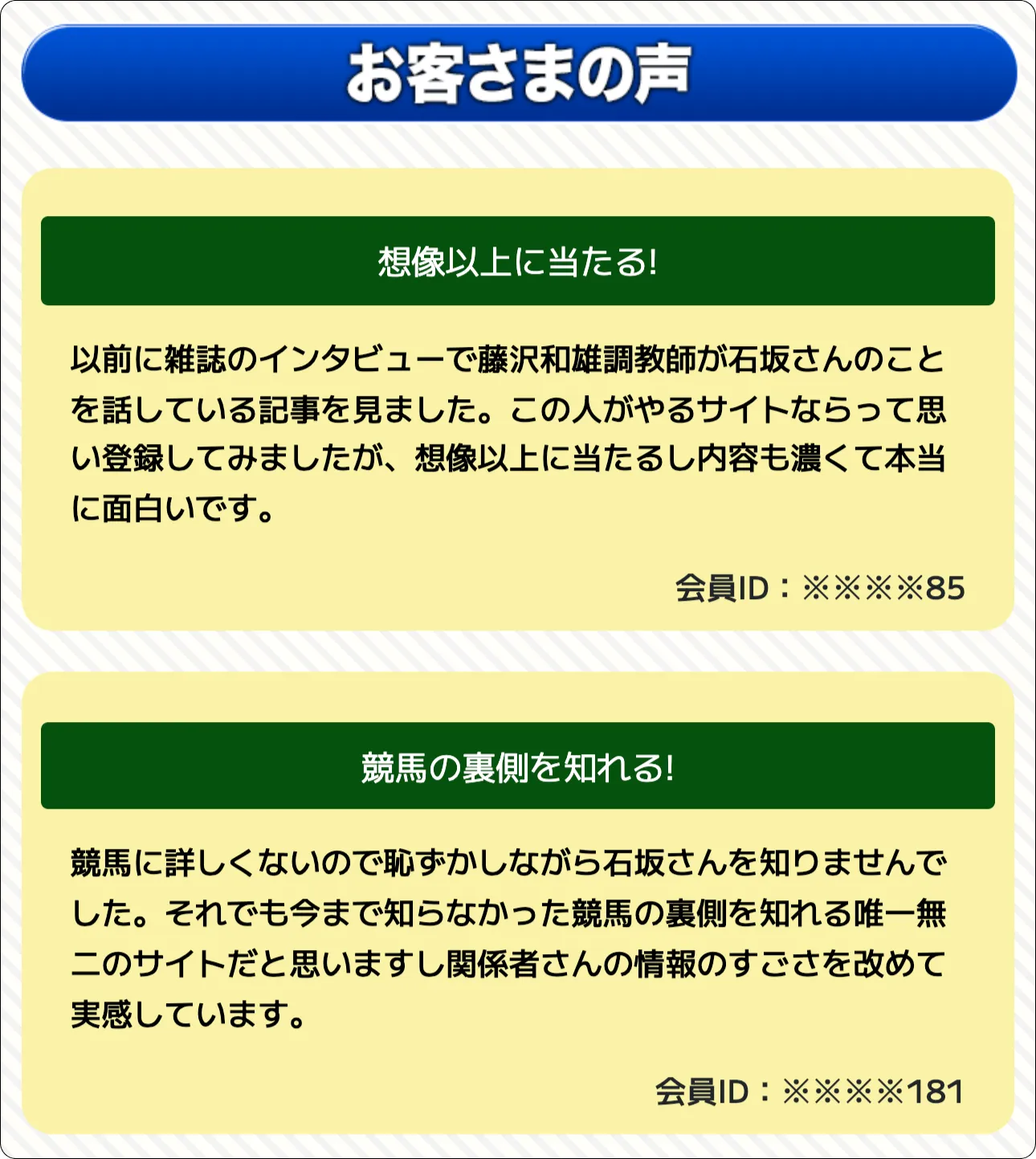 お客さまの声

想像以上に当たる!

以前に雑誌のインタビューで藤沢和雄調教師が石坂さんのことを話している記事を見ました。この人がやるサイトならって思い登録してみましたが、想像以上に当たるし内容も濃くて本当に面白いです。

会員ID：※※※※85

競馬の裏側を知れる!

競馬に詳しくないので恥ずかしながら石坂さんを知りませんでした。それでも今まで知らなかった競馬の裏側を知れる唯一無二のサイトだと思いますし関係者さんの情報のすごさを改めて実感しています。

会員ID：※※※※181